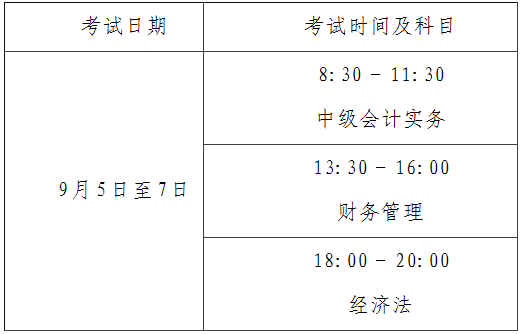 | 考试日期 | 考试时间及科目 |
|---|---|
| 9月5日至7日 | 8:30 - 11:30 中级会计实务 |
| | 13:30 - 16:00 财务管理 |
| | 18:00 - 20:00 经济法 |